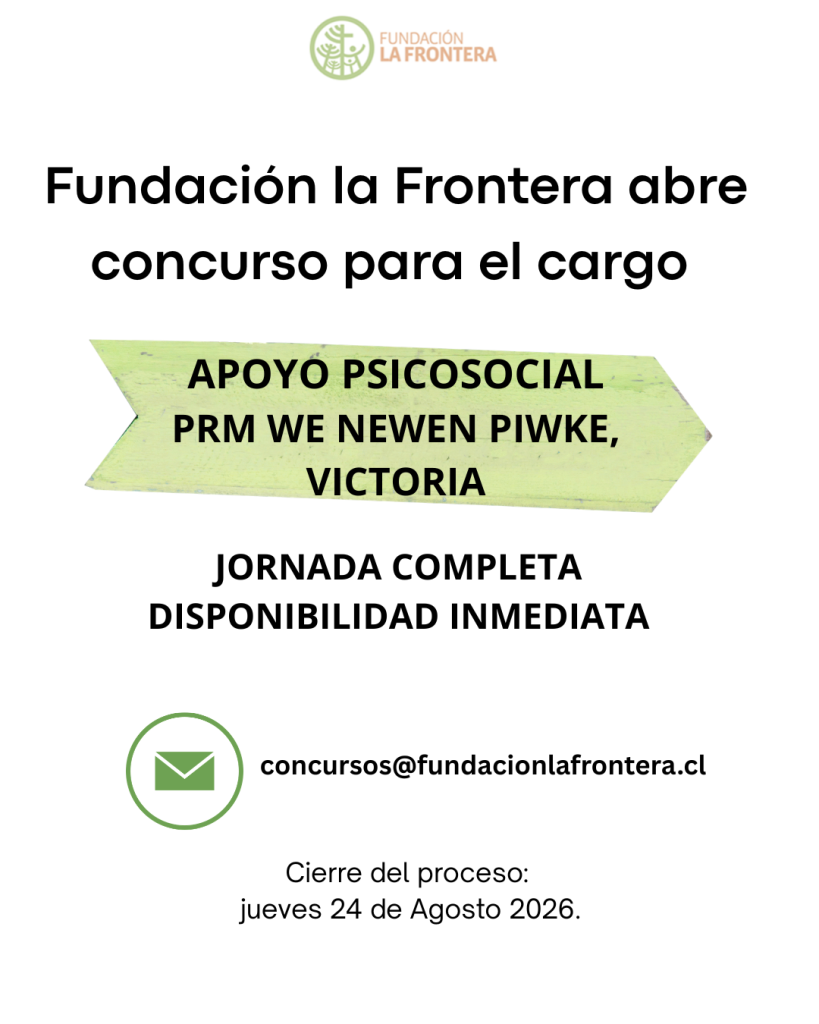 FUNDACIÓN
LA FRONTERA

Fundación la Frontera abre concurso para el cargo

APOYO PSICOSOCIAL
PRM WE NEWEN PIWKE,
VICTORIA

JORNADA COMPLETA
DISPONIBILIDAD INMEDIATA

concursos@fundacionlafrontera.cl

Cierre del proceso:
jueves 24 de Agosto 2026.